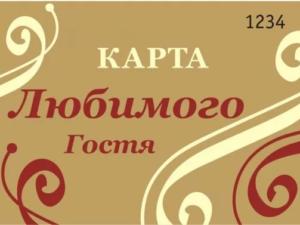 1234

КАРТА

Любимого

Гостя